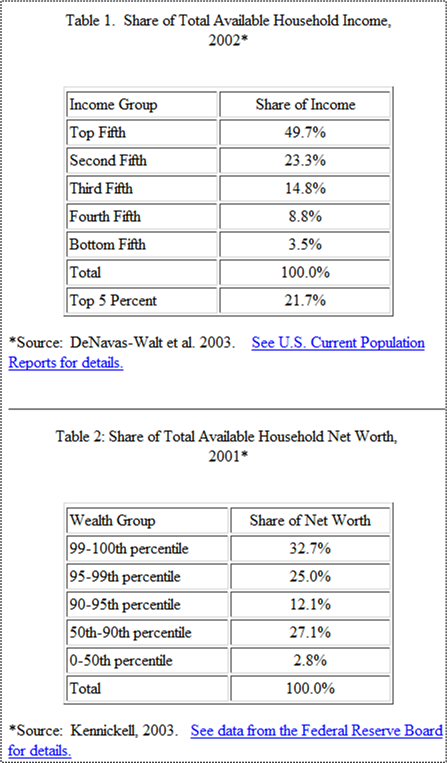 Table 1. Share of Total Available Household Income, 2002*

| Income Group | Share of Income |
|---|---|
| Top Fifth | 49.7% |
| Second Fifth | 23.3% |
| Third Fifth | 14.8% |
| Fourth Fifth | 8.8% |
| Bottom Fifth | 3.5% |
| Total | 100.0% |
| Top 5 Percent | 21.7% |

*Source: DeNavas-Walt et al. 2003. See U.S. Current Population Reports for details.

Table 2: Share of Total Available Household Net Worth, 2001*

| Wealth Group | Share of Net Worth |
|---|---|
| 99-100th percentile | 32.7% |
| 95-99th percentile | 25.0% |
| 90-95th percentile | 12.1% |
| 50th-90th percentile | 27.1% |
| 0-50th percentile | 2.8% |
| Total | 100.0% |

*Source: Kennickell, 2003. See data from the Federal Reserve Board for details.